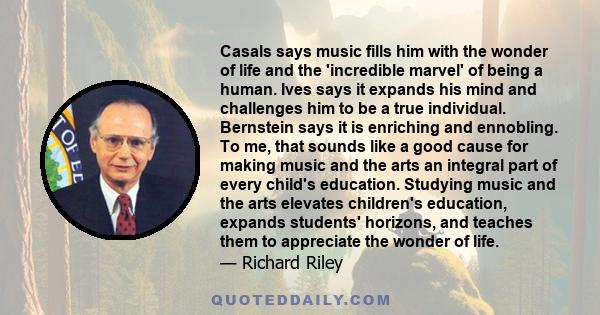 Casals says music fills him with the wonder of life and the 'incredible marvel' of being a human. Ives says it expands his mind and challenges him to be a true individual. Bernstein says it is enriching and ennobling. To me, that sounds like a good cause for making music and the arts an integral part of every child's education. Studying music and the arts elevates children's education, expands students' horizons, and teaches them to appreciate the wonder of life.
— Richard Riley

QUOTEDDAILY.COM